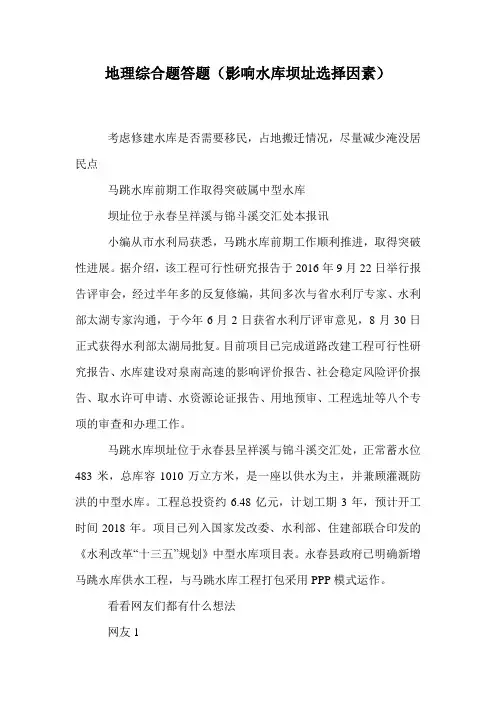 地理综合题答题（影响水库坝址选择因素）

考虑修建水库是否需要移民，占地搬迁情况，尽量减少淹没居民点

马跳水库前期工作取得突破属中型水库

坝址位于永春呈祥溪与锦斗溪交汇处本报讯

小编从市水利局获悉，马跳水库前期工作顺利推进，取得突破性进展。据介绍，该工程可行性研究报告于 2016 年 9 月 22 日举行报告评审会，经过半年多的反复修编，其间多次与省水利厅专家、水利部太湖专家沟通，于今年 6 月 2 日获省水利厅评审意见，8 月 30 日正式获得水利部太湖局批复。目前项目已完成道路改建工程可行性研究报告、水库建设对泉南高速的影响评价报告、社会稳定风险评价报告、取水许可申请、水资源论证报告、用地预审、工程选址等八个专项的审查和办理工作。

马跳水库坝址位于永春县呈祥溪与锦斗溪交汇处，正常蓄水位 483 米，总库容 1010 万立方米，是一座以供水为主，并兼顾灌溉防洪的中型水库。工程总投资约 6.48 亿元，计划工期 3 年，预计开工时间 2018 年。项目已列入国家发改委、水利部、住建部联合印发的《水利改革“十三五”规划》中型水库项目表。永春县政府已明确新增马跳水库供水工程，与马跳水库工程打包采用 PPP 模式运作。

看看网友们都有什么想法

网友 1